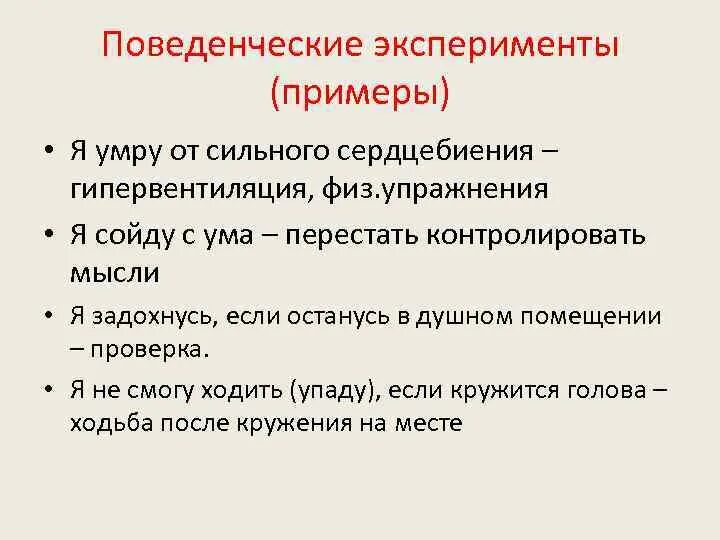 Поведенческие эксперименты (примеры)

• Я умру от сильного сердцебиения – гипервентиляция, физ.упражнения

• Я сойду с ума – перестать контролировать мысли

• Я задохнусь, если останусь в душном помещении – проверка.

• Я не смогу ходить (упаду), если кружится голова – ходьба после кружения на месте